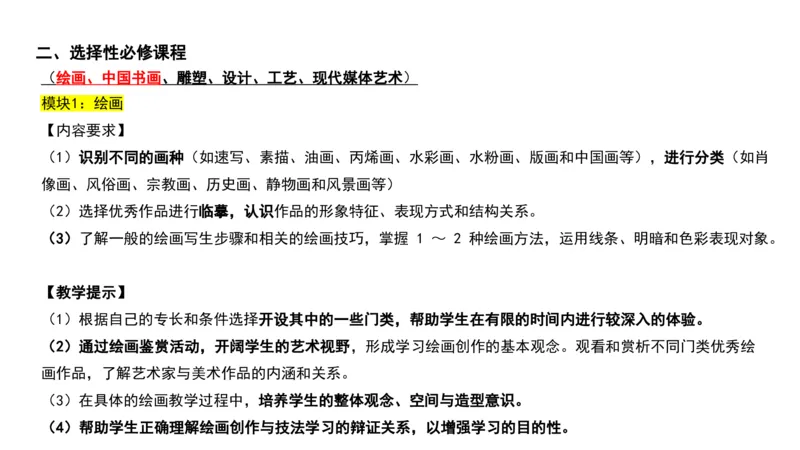 二、选择性必修课程

（绘画、中国书画、雕塑、设计、工艺、现代媒体艺术）

模块1：绘画

【内容要求】

（1）识别不同的画种（如速写、素描、油画、丙烯画、水彩画、水粉画、版画和中国画等），进行分类（如肖像画、风俗画、宗教画、历史画、静物画和风景画等）

（2）选择优秀作品进行临摹，认识作品的形象特征、表现方式和结构关系。

（3）了解一般的绘画写生步骤和相关的绘画技巧，掌握 1 ～ 2 种绘画方法，运用线条、明暗和色彩表现对象。

【教学提示】

（1）根据自己的专长和条件选择开设其中的一些门类，帮助学生在有限的时间内进行较深入的体验。

（2）通过绘画鉴赏活动，开阔学生的艺术视野，形成学习绘画创作的基本观念。观看和赏析不同门类优秀绘画作品，了解艺术家与美术作品的内涵和关系。

（3）在具体的绘画教学过程中，培养学生的整体观念、空间与造型意识。

（4）帮助学生正确理解绘画创作与技法学习的辩证关系，以增强学习的目的性。